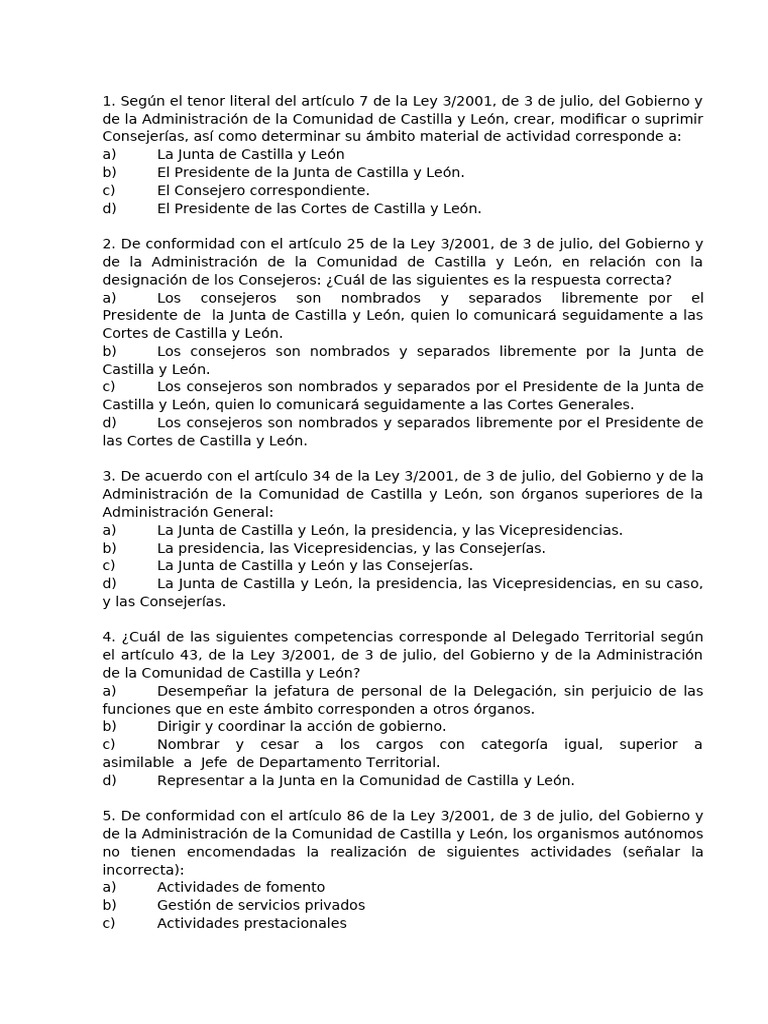 1. Según el tenor literal del artículo 7 de la Ley 3/2001, de 3 de julio, del Gobierno y de la Administración de la Comunidad de Castilla y León, crear, modificar o suprimir Consejerías, así como determinar su ámbito material de actividad corresponde a:
a) La Junta de Castilla y León
b) El Presidente de la Junta de Castilla y León.
c) El Consejero correspondiente.
d) El Presidente de las Cortes de Castilla y León.

2. De conformidad con el artículo 25 de la Ley 3/2001, de 3 de julio, del Gobierno y de la Administración de la Comunidad de Castilla y León, en relación con la designación de los Consejeros: ¿Cuál de las siguientes es la respuesta correcta?
a) Los consejeros son nombrados y separados libremente por el Presidente de la Junta de Castilla y León, quien lo comunicará seguidamente a las Cortes de Castilla y León.
b) Los consejeros son nombrados y separados libremente por la Junta de Castilla y León.
c) Los consejeros son nombrados y separados por el Presidente de la Junta de Castilla y León, quien lo comunicará seguidamente a las Cortes Generales.
d) Los consejeros son nombrados y separados libremente por el Presidente de las Cortes de Castilla y León.

3. De acuerdo con el artículo 34 de la Ley 3/2001, de 3 de julio, del Gobierno y de la Administración de la Comunidad de Castilla y León, son órganos superiores de la Administración General:
a) La Junta de Castilla y León, la presidencia, y las Vicepresidencias.
b) La presidencia, las Vicepresidencias, y las Consejerías.
c) La Junta de Castilla y León y las Consejerías.
d) La Junta de Castilla y León, la presidencia, las Vicepresidencias, en su caso, y las Consejerías.

4. ¿Cuál de las siguientes competencias corresponde al Delegado Territorial según el artículo 43, de la Ley 3/2001, de 3 de julio, del Gobierno y de la Administración de la Comunidad de Castilla y León?
a) Desempeñar la jefatura de personal de la Delegación, sin perjuicio de las funciones que en este ámbito corresponden a otros órganos.
b) Dirigir y coordinar la acción de gobierno.
c) Nombrar y cesar a los cargos con categoría igual, superior a asimilable a Jefe de Departamento Territorial.
d) Representar a la Junta en la Comunidad de Castilla y León.

5. De conformidad con el artículo 86 de la Ley 3/2001, de 3 de julio, del Gobierno y de la Administración de la Comunidad de Castilla y León, los organismos autónomos no tienen encomendadas la realización de siguientes actividades (señalar la incorrecta):
a) Actividades de fomento
b) Gestión de servicios privados
c) Actividades prestacionales